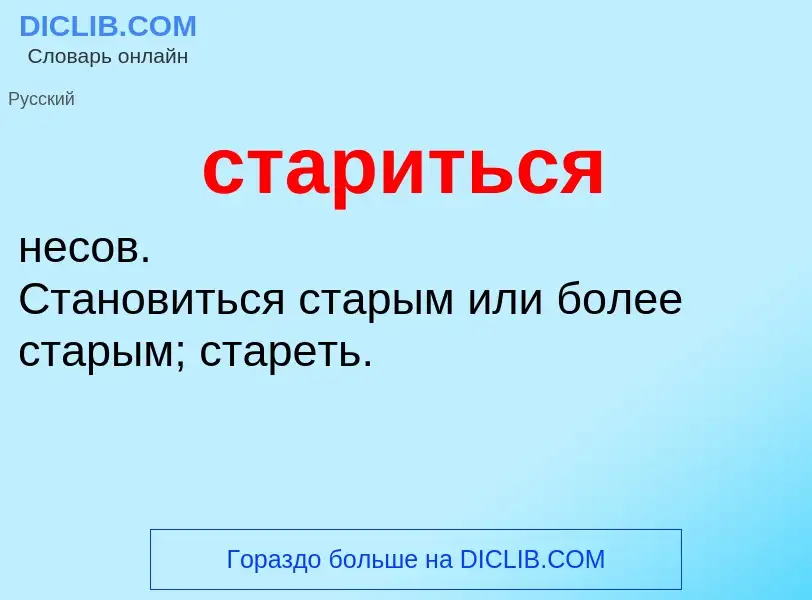 DICLIB.COM
Словарь онлайн

Русский

стариться

несов.
Становиться старым или более старым; стареть.

Гораздо больше на DICLIB.COM